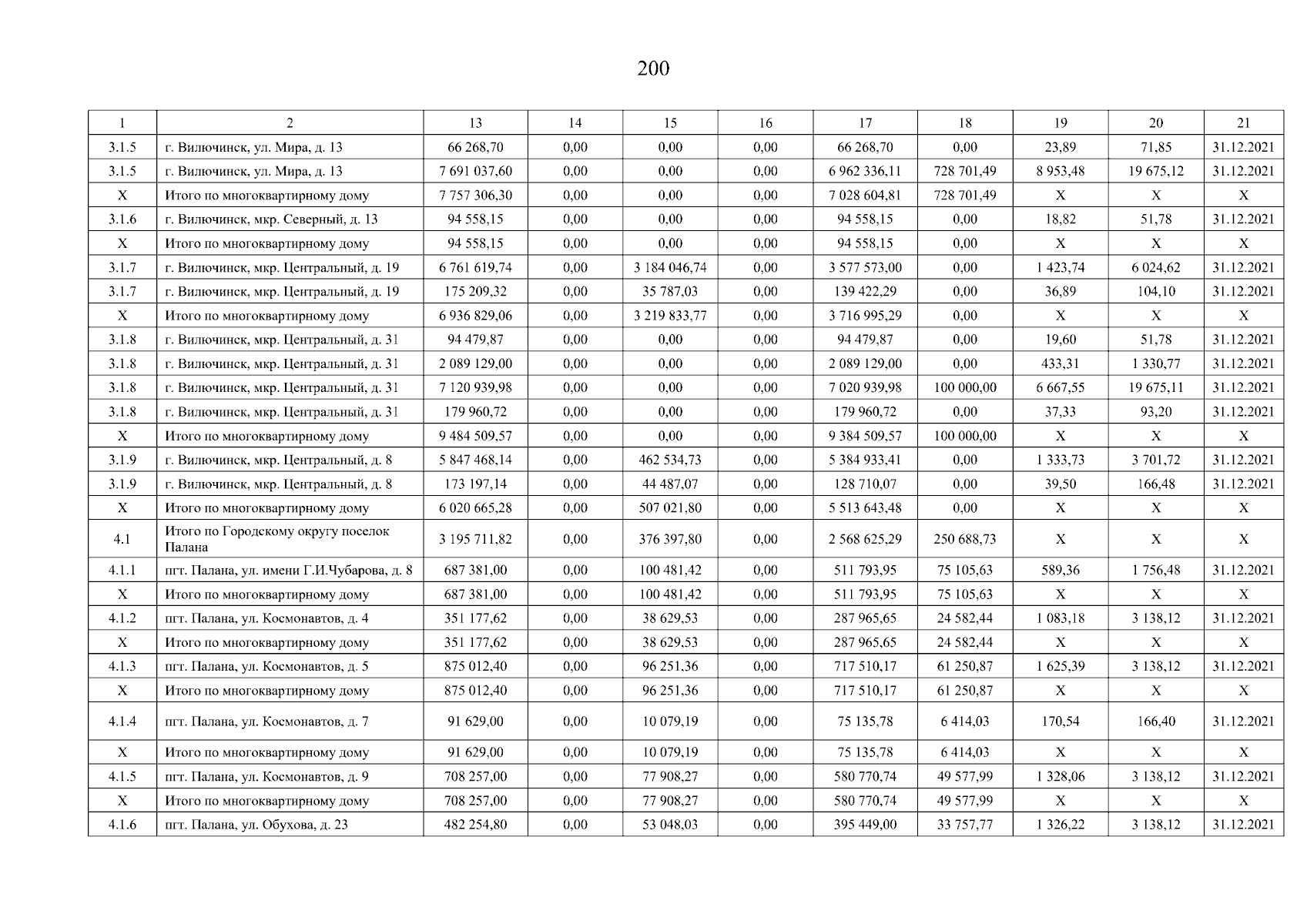 200

| 1 | 2 | 13 | 14 | 15 | 16 | 17 | 18 | 19 | 20 | 21 |
|---|---|---|---|---|---|---|---|---|---|---|
| 3.1.5 | г. Вилючинск, ул. Мира, д. 13 | 66 268,70 | 0,00 | 0,00 | 0,00 | 66 268,70 | 0,00 | 23,89 | 71,85 | 31.12.2021 |
| 3.1.5 | г. Вилючинск, ул. Мира, д. 13 | 7 691 037,60 | 0,00 | 0,00 | 0,00 | 6 962 336,11 | 728 701,49 | 8 953,48 | 19 675,12 | 31.12.2021 |
| X | Итого по многоквартирному дому | 7 757 306,30 | 0,00 | 0,00 | 0,00 | 7 028 604,81 | 728 701,49 | X | X | X |
| 3.1.6 | г. Вилючинск, мкр. Северный, д. 13 | 94 558,15 | 0,00 | 0,00 | 0,00 | 94 558,15 | 0,00 | 18,82 | 51,78 | 31.12.2021 |
| X | Итого по многоквартирному дому | 94 558,15 | 0,00 | 0,00 | 0,00 | 94 558,15 | 0,00 | X | X | X |
| 3.1.7 | г. Вилючинск, мкр. Центральный, д. 19 | 6 761 619,74 | 0,00 | 3 184 046,74 | 0,00 | 3 577 573,00 | 0,00 | 1 423,74 | 6 024,62 | 31.12.2021 |
| 3.1.7 | г. Вилючинск, мкр. Центральный, д. 19 | 175 209,32 | 0,00 | 35 787,03 | 0,00 | 139 422,29 | 0,00 | 36,89 | 104,10 | 31.12.2021 |
| X | Итого по многоквартирному дому | 6 936 829,06 | 0,00 | 3 219 833,77 | 0,00 | 3 716 995,29 | 0,00 | X | X | X |
| 3.1.8 | г. Вилючинск, мкр. Центральный, д. 31 | 94 479,87 | 0,00 | 0,00 | 0,00 | 94 479,87 | 0,00 | 19,60 | 51,78 | 31.12.2021 |
| 3.1.8 | г. Вилючинск, мкр. Центральный, д. 31 | 2 089 129,00 | 0,00 | 0,00 | 0,00 | 2 089 129,00 | 0,00 | 433,31 | 1 330,77 | 31.12.2021 |
| 3.1.8 | г. Вилючинск, мкр. Центральный, д. 31 | 7 120 939,98 | 0,00 | 0,00 | 0,00 | 7 020 939,98 | 100 000,00 | 6 667,55 | 19 675,11 | 31.12.2021 |
| 3.1.8 | г. Вилючинск, мкр. Центральный, д. 31 | 179 960,72 | 0,00 | 0,00 | 0,00 | 179 960,72 | 0,00 | 37,33 | 93,20 | 31.12.2021 |
| X | Итого по многоквартирному дому | 9 484 509,57 | 0,00 | 0,00 | 0,00 | 9 384 509,57 | 100 000,00 | X | X | X |
| 3.1.9 | г. Вилючинск, мкр. Центральный, д. 8 | 5 847 468,14 | 0,00 | 462 534,73 | 0,00 | 5 384 933,41 | 0,00 | 1 333,73 | 3 701,72 | 31.12.2021 |
| 3.1.9 | г. Вилючинск, мкр. Центральный, д. 8 | 173 197,14 | 0,00 | 44 487,07 | 0,00 | 128 710,07 | 0,00 | 39,50 | 166,48 | 31.12.2021 |
| X | Итого по многоквартирному дому | 6 020 665,28 | 0,00 | 507 021,80 | 0,00 | 5 513 643,48 | 0,00 | X | X | X |
| 4.1 | Итого по Городскому округу поселок Палана | 3 195 711,82 | 0,00 | 376 397,80 | 0,00 | 2 568 625,29 | 250 688,73 | X | X | X |
| 4.1.1 | пгт. Палана, ул. имени Г.И.Чубарова, д. 8 | 687 381,00 | 0,00 | 100 481,42 | 0,00 | 511 793,95 | 75 105,63 | 589,36 | 1 756,48 | 31.12.2021 |
| X | Итого по многоквартирному дому | 687 381,00 | 0,00 | 100 481,42 | 0,00 | 511 793,95 | 75 105,63 | X | X | X |
| 4.1.2 | пгт. Палана, ул. Космонавтов, д. 4 | 351 177,62 | 0,00 | 38 629,53 | 0,00 | 287 965,65 | 24 582,44 | 1 083,18 | 3 138,12 | 31.12.2021 |
| X | Итого по многоквартирному дому | 351 177,62 | 0,00 | 38 629,53 | 0,00 | 287 965,65 | 24 582,44 | X | X | X |
| 4.1.3 | пгт. Палана, ул. Космонавтов, д. 5 | 875 012,40 | 0,00 | 96 251,36 | 0,00 | 717 510,17 | 61 250,87 | 1 625,39 | 3 138,12 | 31.12.2021 |
| X | Итого по многоквартирному дому | 875 012,40 | 0,00 | 96 251,36 | 0,00 | 717 510,17 | 61 250,87 | X | X | X |
| 4.1.4 | пгт. Палана, ул. Космонавтов, д. 7 | 91 629,00 | 0,00 | 10 079,19 | 0,00 | 75 135,78 | 6 414,03 | 170,54 | 166,40 | 31.12.2021 |
| X | Итого по многоквартирному дому | 91 629,00 | 0,00 | 10 079,19 | 0,00 | 75 135,78 | 6 414,03 | X | X | X |
| 4.1.5 | пгт. Палана, ул. Космонавтов, д. 9 | 708 257,00 | 0,00 | 77 908,27 | 0,00 | 580 770,74 | 49 577,99 | 1 328,06 | 3 138,12 | 31.12.2021 |
| X | Итого по многоквартирному дому | 708 257,00 | 0,00 | 77 908,27 | 0,00 | 580 770,74 | 49 577,99 | X | X | X |
| 4.1.6 | пгт. Палана, ул. Обухова, д. 23 | 482 254,80 | 0,00 | 53 048,03 | 0,00 | 395 449,00 | 33 757,77 | 1 326,22 | 3 138,12 | 31.12.2021 |